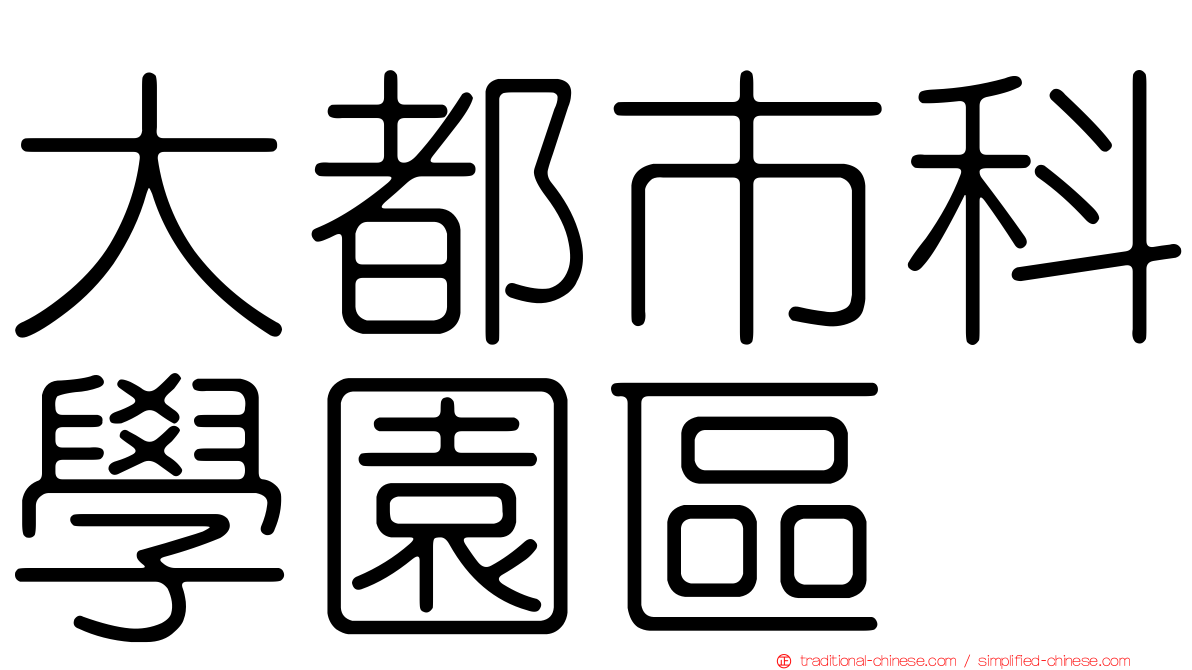 大都市科學園區

traditional-chinese.com / simplified-chinese.com